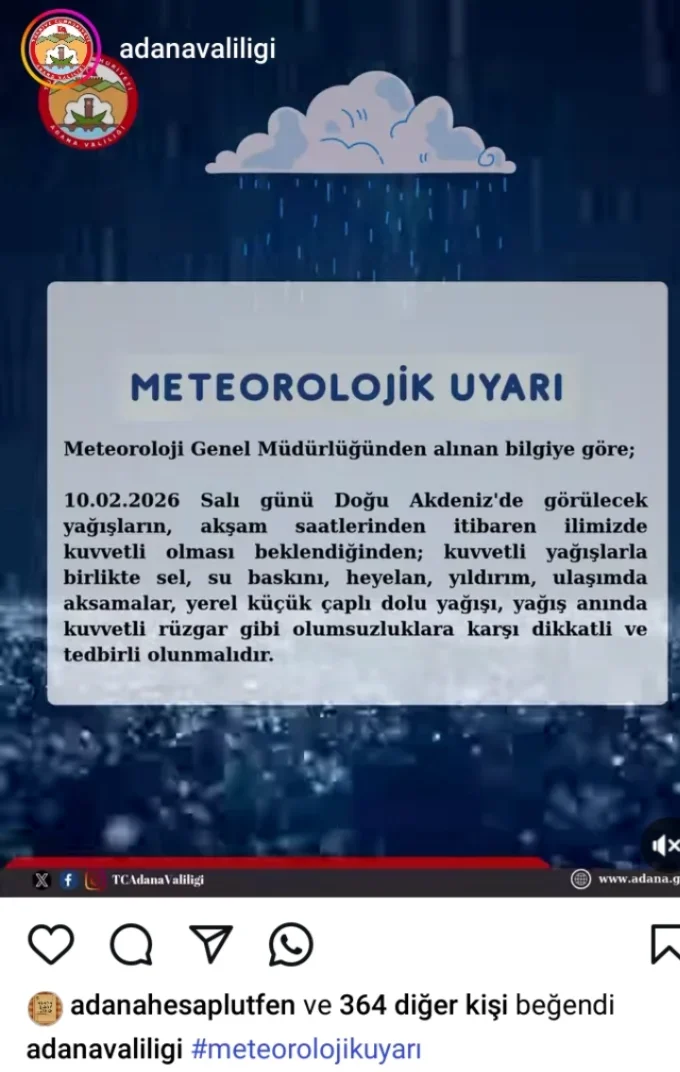 adanavaliligi

METEOROLOJİK UYARI

Meteoroloji Genel Müdürlüğünden alınan bilgiye göre;

10.02.2026 Salı günü Doğu Akdeniz'de görülecek yağışların, akşam saatlerinden itibaren ilimizde kuvvetli olması beklendiğinden; kuvvetli yağışlarla birlikte sel, su baskını, heyelan, yıldırım, ulaşımda aksamalar, yerel küçük çaplı dolu yağışı, yağış anında kuvvetli rüzgar gibi olumsuzluklara karşı dikkatli ve tedbirli olunmalıdır.

TCAdanaValiligi

www.adana.g

adanahesaplutfen ve 364 diğer kişi beğendi

adanavaliligi #meteorolojikuyarı